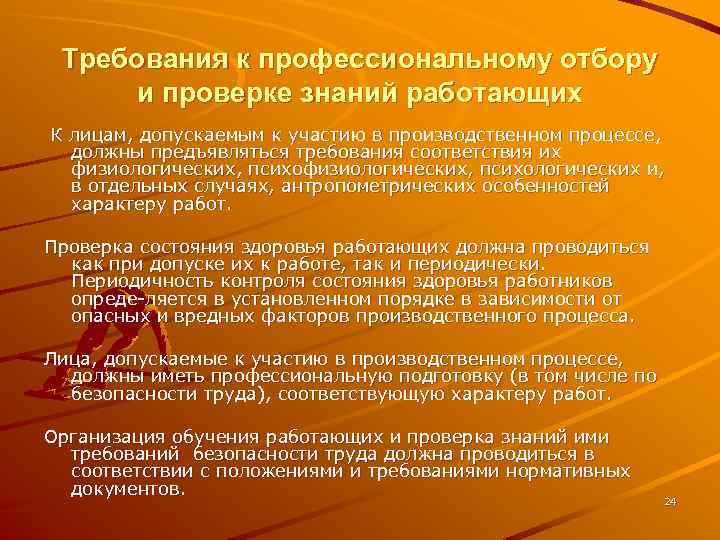 Требования к профессиональному отбору и проверке знаний работающих

К лицам, допускаемым к участию в производственном процессе, должны предъявляться требования соответствия их физиологических, психофизиологических, психологических и, в отдельных случаях, антропометрических особенностей характеру работ.

Проверка состояния здоровья работающих должна проводиться как при допуске их к работе, так и периодически. Периодичность контроля состояния здоровья работников опреде-ляется в установленном порядке в зависимости от опасных и вредных факторов производственного процесса.

Лица, допускаемые к участию в производственном процессе, должны иметь профессиональную подготовку (в том числе по безопасности труда), соответствующую характеру работ.

Организация обучения работающих и проверка знаний ими требований безопасности труда должна проводиться в соответствии с положениями и требованиями нормативных документов.

24